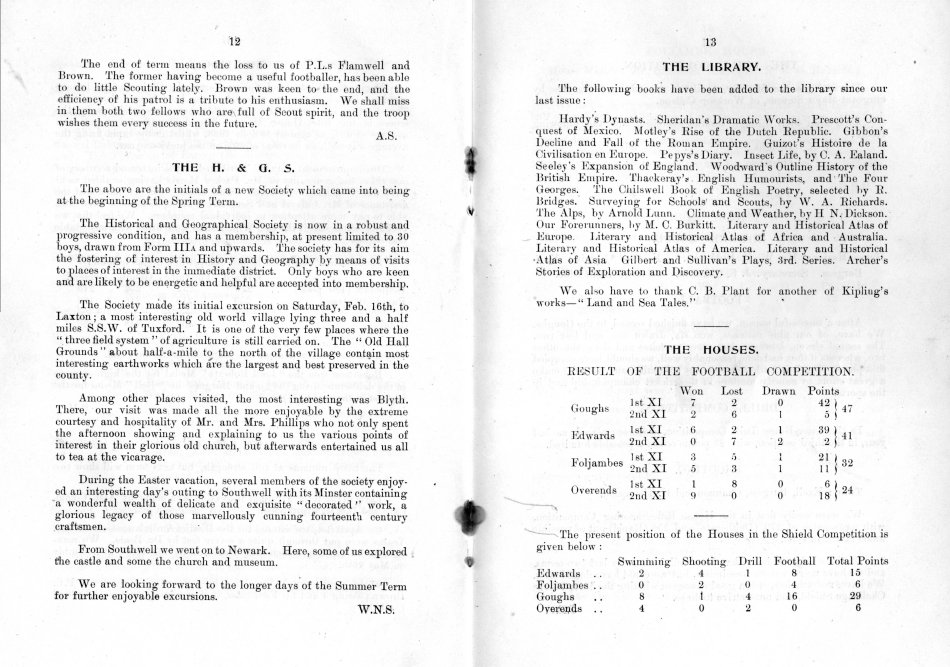 12

The end of term means the loss to us of P.L.s Flamwell and Brown. The former having become a useful footballer, has been able to do little Scouting lately. Brown was keen to the end, and the efficiency of his patrol is a tribute to his enthusiasm. We shall miss in them both two fellows who are full of Scout spirit, and the troop wishes them every success in the future.

A.S.

THE H. & G. S.

The above are the initials of a new Society which came into being at the beginning of the Spring Term.

The Historical and Geographical Society is now in a robust and progressive condition, and has a membership, at present limited to 30 boys, drawn from Form IIIA and upwards. The society has for its aim the fostering of interest in History and Geography by means of visits to places of interest in the immediate district. Only boys who are keen and are likely to be energetic and helpful are accepted into membership.

The Society made its initial excursion on Saturday, Feb. 16th, to Laxton; a most interesting old world village lying three and a half miles S.S.W. of Tuxford. It is one of the very few places where the "three field system" of agriculture is still carried on. The "Old Hall Grounds" about half-a-mile to the north of the village contain most interesting earthworks which are the largest and best preserved in the county.

Among other places visited, the most interesting was Blyth. There, our visit was made all the more enjoyable by the extreme courtesy and hospitality of Mr. and Mrs. Phillips who not only spent the afternoon showing and explaining to us the various points of interest in their glorious old church, but afterwards entertained us all to tea at the vicarage.

During the Easter vacation, several members of the society enjoyed an interesting day's outing to Southwell with its Minster containing a wonderful wealth of delicate and exquisite "decorated" work, a glorious legacy of those marvellously cunning fourteenth century craftsmen.

From Southwell we went on to Newark. Here, some of us explored the castle and some the church and museum.

We are looking forward to the longer days of the Summer Term for further enjoyable excursions.

W.N.S.

13

THE LIBRARY.

The following books have been added to the library since our last issue:

Hardy's Dynasts. Sheridan's Dramatic Works. Prescott's Conquest of Mexico. Motley's Rise of the Dutch Republic. Gibbon's Decline and Fall of the Roman Empire. Guizot's Histoire de la Civilisation en Europe. Pepys's Diary. Insect Life, by C. A. Ealand. Seeley's Expansion of England. Woodward's Outline History of the British Empire. Thackeray's English Humourists, and The Four Georges. The Chilswell Book of English Poetry, selected by R. Bridges. Surveying for Schools and Scouts, by W. A. Richards. The Alps, by Arnold Lunn. Climate and Weather, by H N. Dickson. Our Forerunners, by M. C. Burkitt. Literary and Historical Atlas of Europe. Literary and Historical Atlas of Africa and Australia. Literary and Historical Atlas of America. Literary and Historical Atlas of Asia Gilbert and Sullivan's Plays, 3rd. Series. Archer's Stories of Exploration and Discovery.

We also have to thank C. B. Plant for another of Kipling's works—"Land and Sea Tales."

THE HOUSES.

RESULT OF THE FOOTBALL COMPETITION.

| | | Won | Lost | Drawn | Points | |
|---|---|---|---|---|---|---|
| Goughs | 1st XI | 7 | 2 | 0 | 42 | 47 |
| | 2nd XI | 2 | 6 | 1 | 5 | |
| Edwards | 1st XI | 6 | 2 | 1 | 39 | 41 |
| | 2nd XI | 0 | 7 | 2 | 2 | |
| Foljambes | 1st XI | 3 | 5 | 1 | 21 | 32 |
| | 2nd XI | 5 | 3 | 1 | 11 | |
| Overends | 1st XI | 1 | 8 | 0 | 6 | 24 |
| | 2nd XI | 9 | 0 | 0 | 18 | |

The present position of the Houses in the Shield Competition is given below:

| | Swimming | Shooting | Drill | Football | Total Points |
|---|---|---|---|---|---|
| Edwards .. | 2 | 4 | 1 | 8 | 15 |
| Foljambes .. | 0 | 2 | 0 | 4 | 6 |
| Goughs .. | 8 | 1 | 4 | 16 | 29 |
| Overends .. | 4 | 0 | 2 | 0 | 6 |